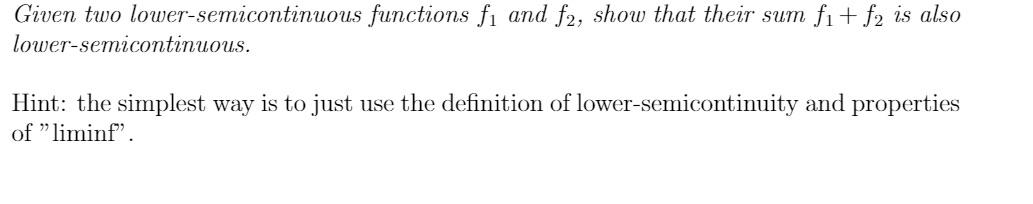 Given two lower-semicontinuous functions $f_1$ and $f_2$, show that their sum $f_1 + f_2$ is also lower-semicontinuous.

Hint: the simplest way is to just use the definition of lower-semicontinuity and properties of "liminf".